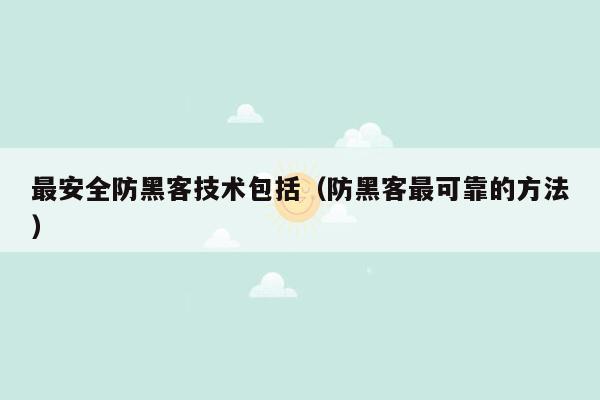 最安全防黑客技术包括（防黑客最可靠的方法）